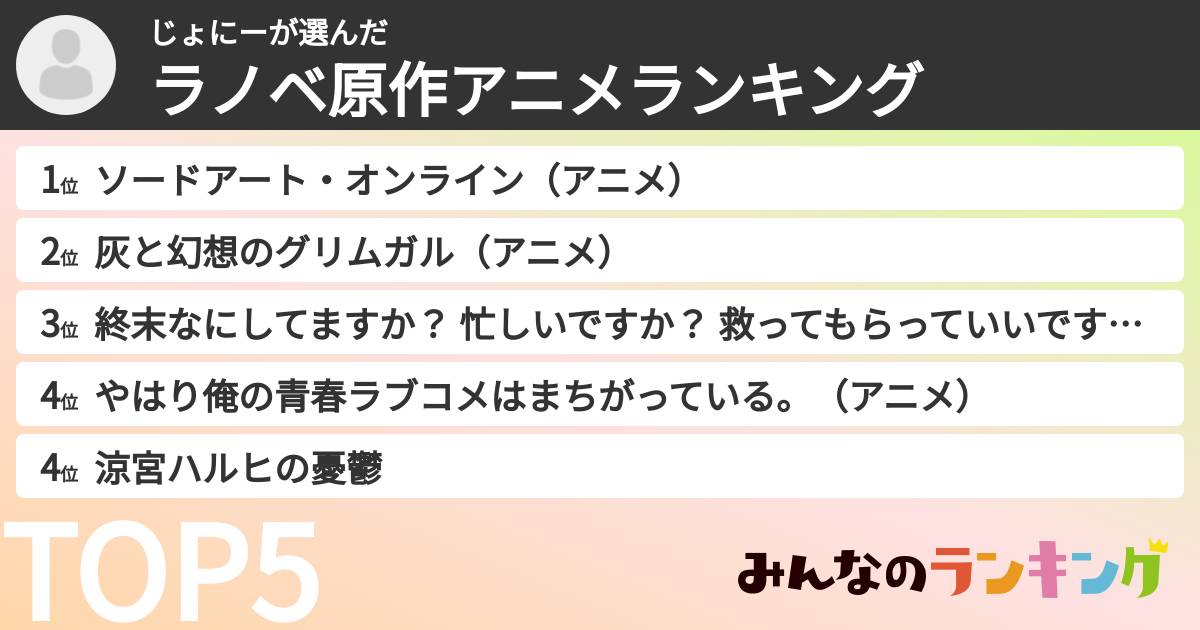 じょにーが選んだ
ラノベ原作アニメランキング

1位 ソードアート・オンライン（アニメ）
2位 灰と幻想のグリムガル（アニメ）
3位 終末なにしてますか？ 忙しいですか？ 救ってもらっていいです…
4位 やはり俺の青春ラブコメはまちがっている。（アニメ）
4位 涼宮ハルヒの憂鬱

TOP5

みんなのランキング